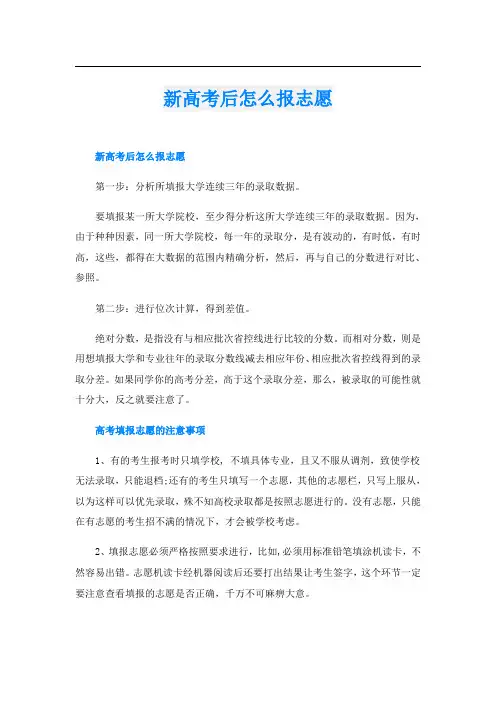 新高考后怎么报志愿

新高考后怎么报志愿

第一步：分析所填报大学连续三年的录取数据。

要填报某一所大学院校，至少得分析这所大学连续三年的录取数据。因为，由于种种因素，同一所大学院校，每一年的录取分，是有波动的，有时低，有时高，这些，都得在大数据的范围内精确分析，然后，再与自己的分数进行对比、参照。

第二步：进行位次计算，得到差值。

绝对分数，是指没有与相应批次省控线进行比较的分数。而相对分数，则是用想填报大学和专业往年的录取分数线减去相应年份、相应批次省控线得到的录取分差。如果同学你的高考分差，高于这个录取分差，那么，被录取的可能性就十分大，反之就要注意了。

高考填报志愿的注意事项

1、有的考生报考时只填学校，不填具体专业，且又不服从调剂，致使学校无法录取，只能退档；还有的考生只填写一个志愿，其他的志愿栏，只写上服从，以为这样可以优先录取，殊不知高校录取都是按照志愿进行的。没有志愿，只能在有志愿的考生招不满的情况下，才会被学校考虑。

2、填报志愿必须严格按照要求进行，比如，必须用标准铅笔填涂机读卡，不然容易出错。志愿机读卡经机器阅读后还要打出结果让考生签字，这个环节一定要注意查看填报的志愿是否正确，千万不可麻痹大意。